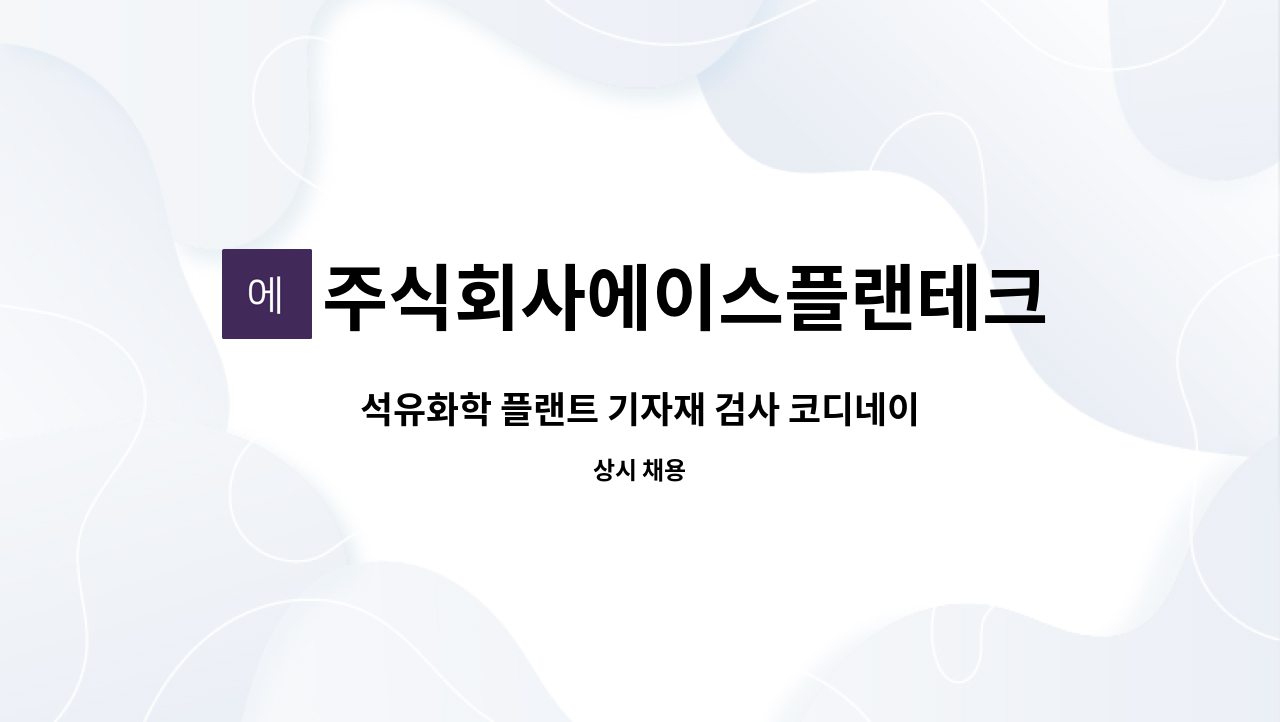 에

주식회사에이스플랜테크

석유화학 플랜트 기자재 검사 코디네이

상시 채용